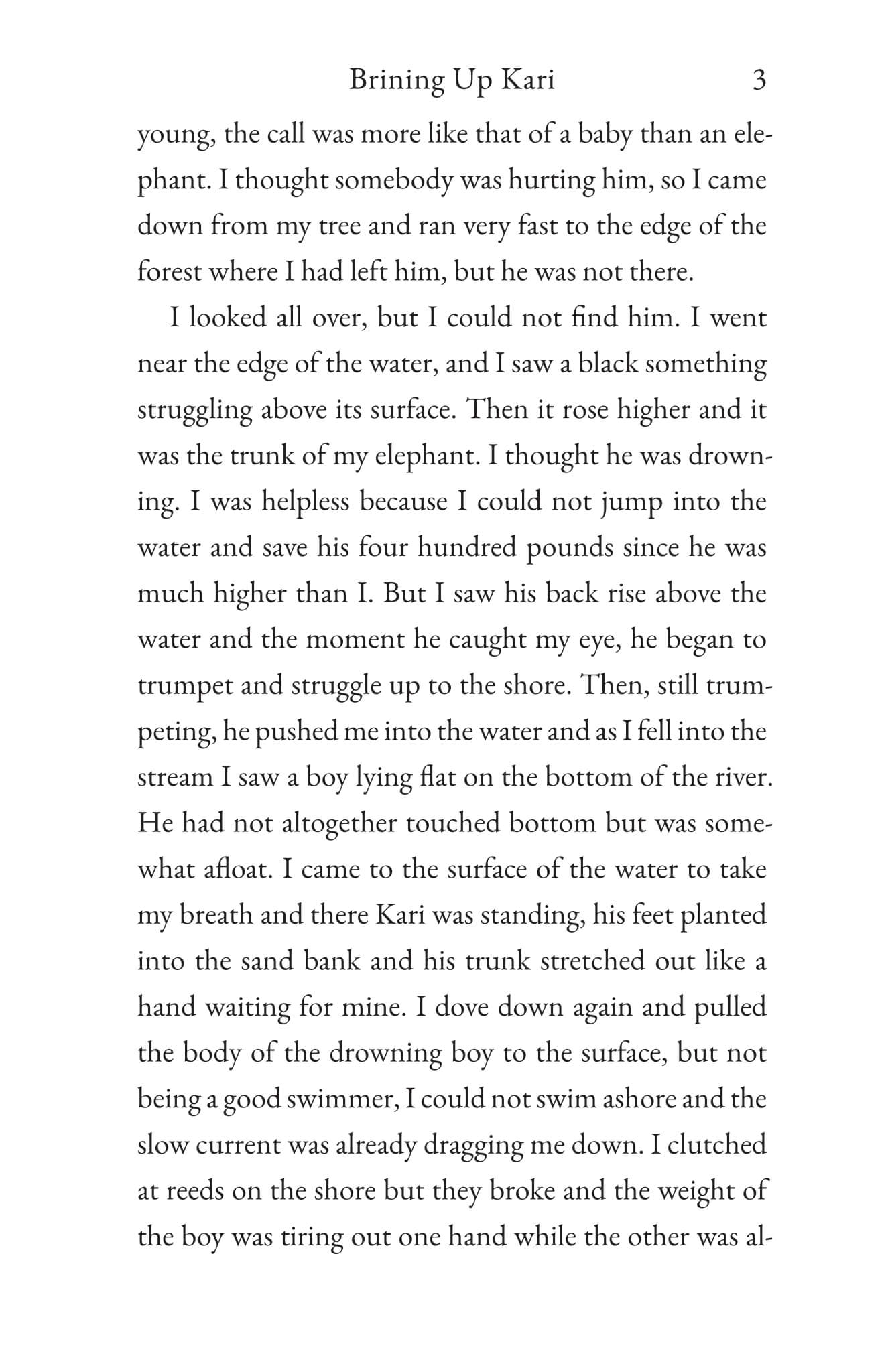 Brining Up Kari 3

young, the call was more like that of a baby than an elephant. I thought somebody was hurting him, so I came down from my tree and ran very fast to the edge of the forest where I had left him, but he was not there.

I looked all over, but I could not find him. I went near the edge of the water, and I saw a black something struggling above its surface. Then it rose higher and it was the trunk of my elephant. I thought he was drowning. I was helpless because I could not jump into the water and save his four hundred pounds since he was much higher than I. But I saw his back rise above the water and the moment he caught my eye, he began to trumpet and struggle up to the shore. Then, still trumpeting, he pushed me into the water and as I fell into the stream I saw a boy lying flat on the bottom of the river. He had not altogether touched bottom but was somewhat afloat. I came to the surface of the water to take my breath and there Kari was standing, his feet planted into the sand bank and his trunk stretched out like a hand waiting for mine. I dove down again and pulled the body of the drowning boy to the surface, but not being a good swimmer, I could not swim ashore and the slow current was already dragging me down. I clutched at reeds on the shore but they broke and the weight of the boy was tiring out one hand while the other was al-